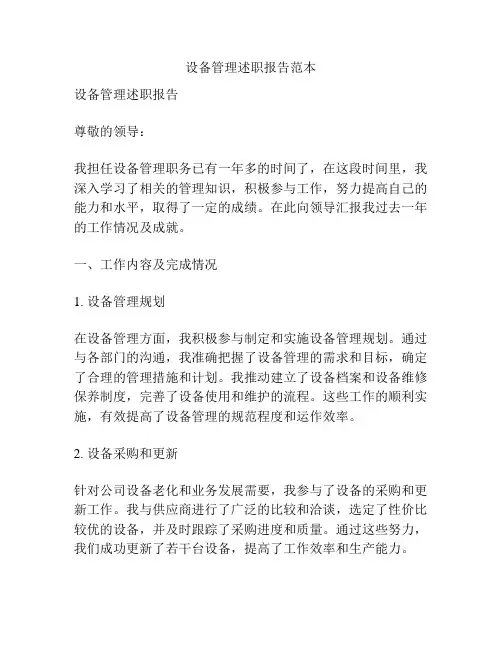 设备管理述职报告范本

设备管理述职报告

尊敬的领导：

我担任设备管理职务已有一年多的时间了，在这段时间里，我深入学习了相关的管理知识，积极参与工作，努力提高自己的能力和水平，取得了一定的成绩。在此向领导汇报我过去一年的工作情况及成就。

一、工作内容及完成情况

1. 设备管理规划

在设备管理方面，我积极参与制定和实施设备管理规划。通过与各部门的沟通，我准确把握了设备管理的需求和目标，确定了合理的管理措施和计划。我推动建立了设备档案和设备维修保养制度，完善了设备使用和维护的流程。这些工作的顺利实施，有效提高了设备管理的规范程度和运作效率。

2. 设备采购和更新

针对公司设备老化和业务发展需要，我参与了设备的采购和更新工作。我与供应商进行了广泛的比较和洽谈，选定了性价比较优的设备，并及时跟踪了采购进度和质量。通过这些努力，我们成功更新了若干台设备，提高了工作效率和生产能力。